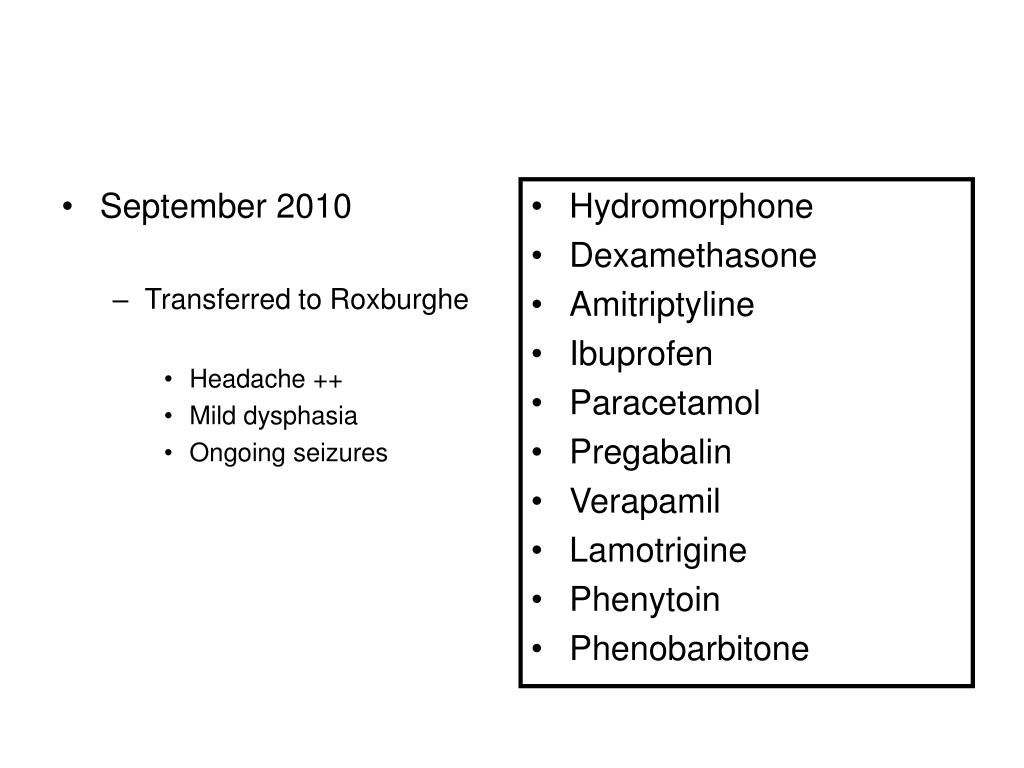 • September 2010

– Transferred to Roxburghe

• Headache ++
• Mild dysphasia
• Ongoing seizures

• Hydromorphone
• Dexamethasone
• Amitriptyline
• Ibuprofen
• Paracetamol
• Pregabalin
• Verapamil
• Lamotrigine
• Phenytoin
• Phenobarbitone